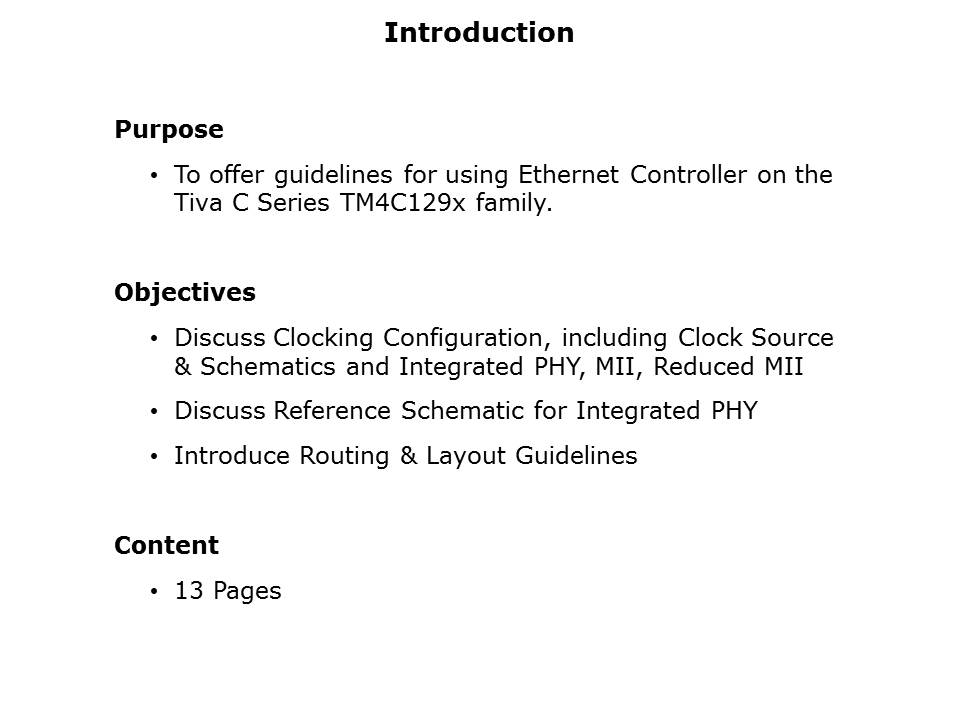 Introduction

Purpose

• To offer guidelines for using Ethernet Controller on the Tiva C Series TM4C129x family.

Objectives

• Discuss Clocking Configuration, including Clock Source & Schematics and Integrated PHY, MII, Reduced MII

• Discuss Reference Schematic for Integrated PHY

• Introduce Routing & Layout Guidelines

Content

• 13 Pages